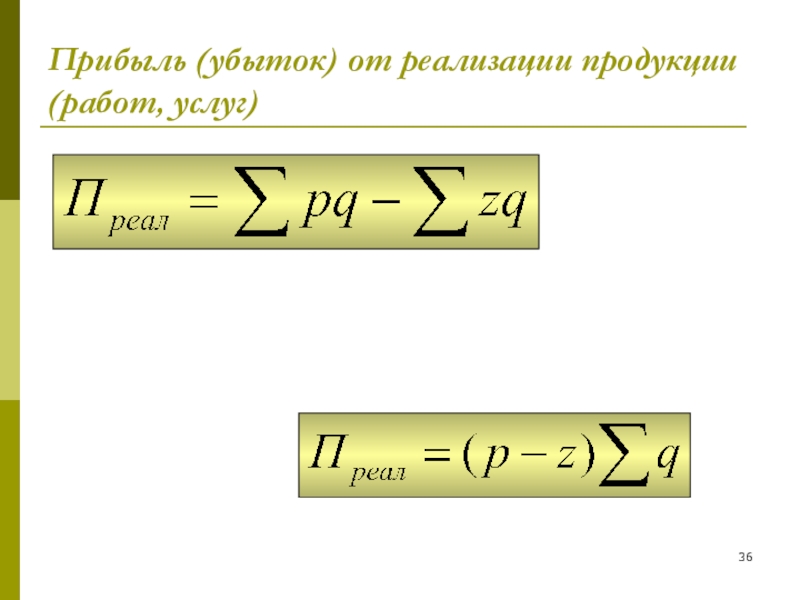 Прибыль (убыток) от реализации продукции (работ, услуг)

$П_{реал} = \sum pq - \sum zq$

$П_{реал} = (p - z)\sum q$

36